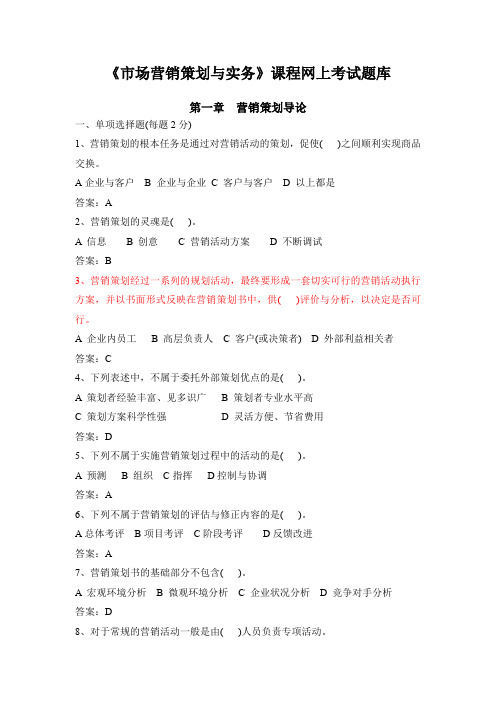 《市场营销策划与实务》课程网上考试题库

第一章 营销策划导论

一、单项选择题(每题 2 分)

1、营销策划的根本任务是通过对营销活动的策划，促使( )之间顺利实现商品交换。

A 企业与客户 B 企业与企业 C 客户与客户 D 以上都是

答案：A

2、营销策划的灵魂是( )。

A 信息 B 创意 C 营销活动方案 D 不断调试

答案：B

3、营销策划经过一系列的规划活动，最终要形成一套切实可行的营销活动执行方案，并以书面形式反映在营销策划书中，供( )评价与分析，以决定是否可行。

A 企业内员工 B 高层负责人 C 客户(或决策者) D 外部利益相关者

答案：C

4、下列表述中，不属于委托外部策划优点的是( )。

A 策划者经验丰富、见多识广 B 策划者专业水平高

C 策划方案科学性强 D 灵活方便、节省费用

答案：D

5、下列不属于实施营销策划过程中的活动的是( )。

A 预测 B 组织 C 指挥 D 控制与协调

答案：A

6、下列不属于营销策划的评估与修正内容的是( )。

A 总体考评 B 项目考评 C 阶段考评 D 反馈改进

答案：A

7、营销策划书的基础部分不包含( )。

A 宏观环境分析 B 微观环境分析 C 企业状况分析 D 竞争对手分析

答案：D

8、对于常规的营销活动一般是由( )人员负责专项活动。